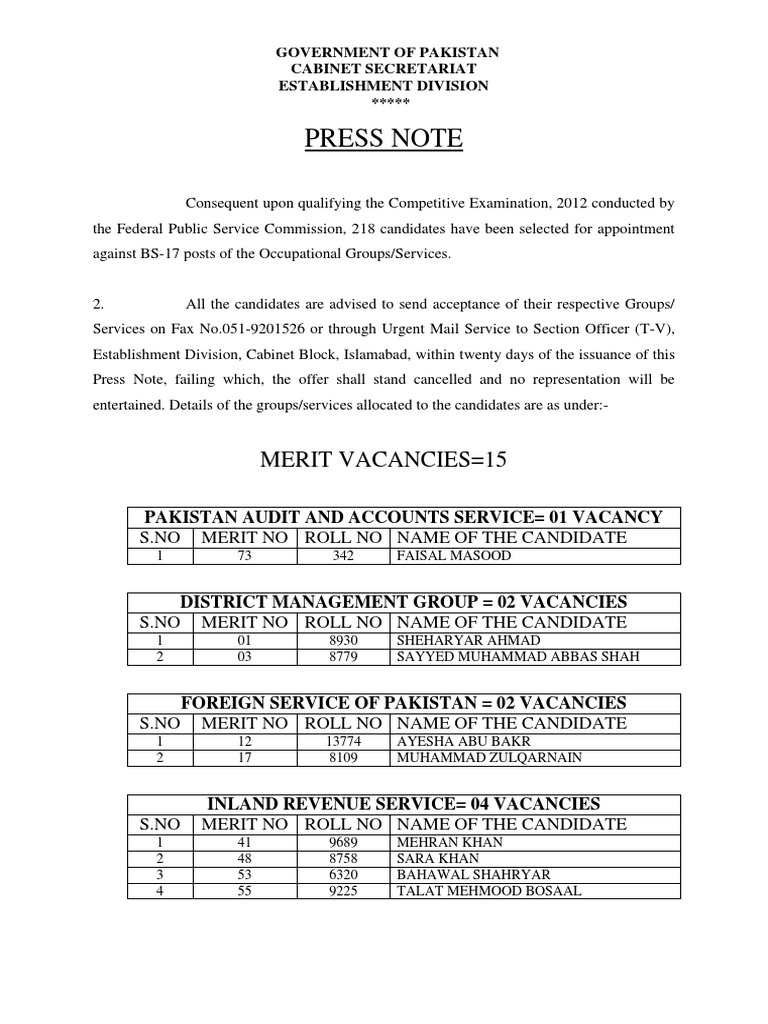 GOVERNMENT OF PAKISTAN
CABINET SECRETARIAT
ESTABLISHMENT DIVISION
*****

PRESS NOTE

Consequent upon qualifying the Competitive Examination, 2012 conducted by the Federal Public Service Commission, 218 candidates have been selected for appointment against BS-17 posts of the Occupational Groups/Services.

2. All the candidates are advised to send acceptance of their respective Groups/ Services on Fax No.051-9201526 or through Urgent Mail Service to Section Officer (T-V), Establishment Division, Cabinet Block, Islamabad, within twenty days of the issuance of this Press Note, failing which, the offer shall stand cancelled and no representation will be entertained. Details of the groups/services allocated to the candidates are as under:-

MERIT VACANCIES=15

PAKISTAN AUDIT AND ACCOUNTS SERVICE= 01 VACANCY

| S.NO | MERIT NO | ROLL NO | NAME OF THE CANDIDATE |
|---|---|---|---|
| 1 | 73 | 342 | FAISAL MASOOD |

DISTRICT MANAGEMENT GROUP = 02 VACANCIES

| S.NO | MERIT NO | ROLL NO | NAME OF THE CANDIDATE |
|---|---|---|---|
| 1 | 01 | 8930 | SHEHARYAR AHMAD |
| 2 | 03 | 8779 | SAYYED MUHAMMAD ABBAS SHAH |

FOREIGN SERVICE OF PAKISTAN = 02 VACANCIES

| S.NO | MERIT NO | ROLL NO | NAME OF THE CANDIDATE |
|---|---|---|---|
| 1 | 12 | 13774 | AYESHA ABU BAKR |
| 2 | 17 | 8109 | MUHAMMAD ZULQARNAIN |

INLAND REVENUE SERVICE= 04 VACANCIES

| S.NO | MERIT NO | ROLL NO | NAME OF THE CANDIDATE |
|---|---|---|---|
| 1 | 41 | 9689 | MEHRAN KHAN |
| 2 | 48 | 8758 | SARA KHAN |
| 3 | 53 | 6320 | BAHAWAL SHAHRYAR |
| 4 | 55 | 9225 | TALAT MEHMOOD BOSAAL |